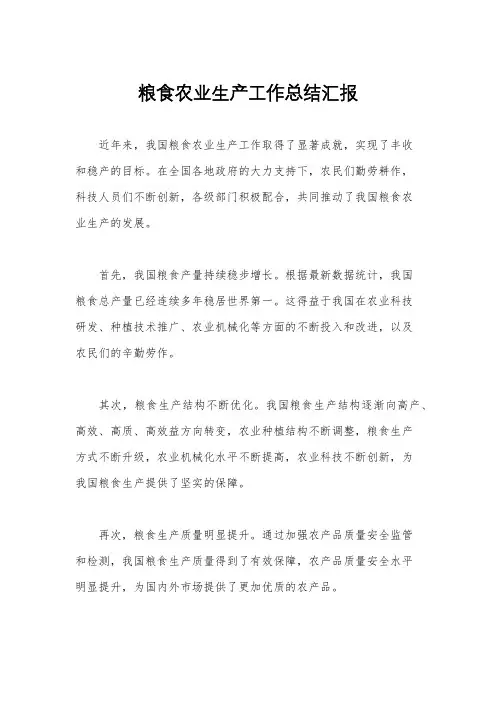 粮食农业生产工作总结汇报

近年来，我国粮食农业生产工作取得了显著成就，实现了丰收和稳产的目标。在全国各地政府的大力支持下，农民们勤劳耕作，科技人员们不断创新，各级部门积极配合，共同推动了我国粮食农业生产的发展。

首先，我国粮食产量持续稳步增长。根据最新数据统计，我国粮食总产量已经连续多年稳居世界第一。这得益于我国在农业科技研发、种植技术推广、农业机械化等方面的不断投入和改进，以及农民们的辛勤劳作。

其次，粮食生产结构不断优化。我国粮食生产结构逐渐向高产、高效、高质、高效益方向转变，农业种植结构不断调整，粮食生产方式不断升级，农业机械化水平不断提高，农业科技不断创新，为我国粮食生产提供了坚实的保障。

再次，粮食生产质量明显提升。通过加强农产品质量安全监管和检测，我国粮食生产质量得到了有效保障，农产品质量安全水平明显提升，为国内外市场提供了更加优质的农产品。